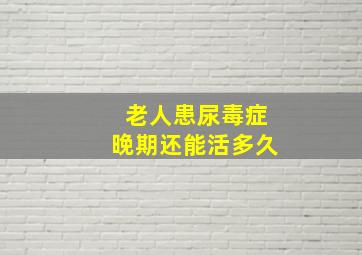 老人患尿毒症
晚期还能活多久